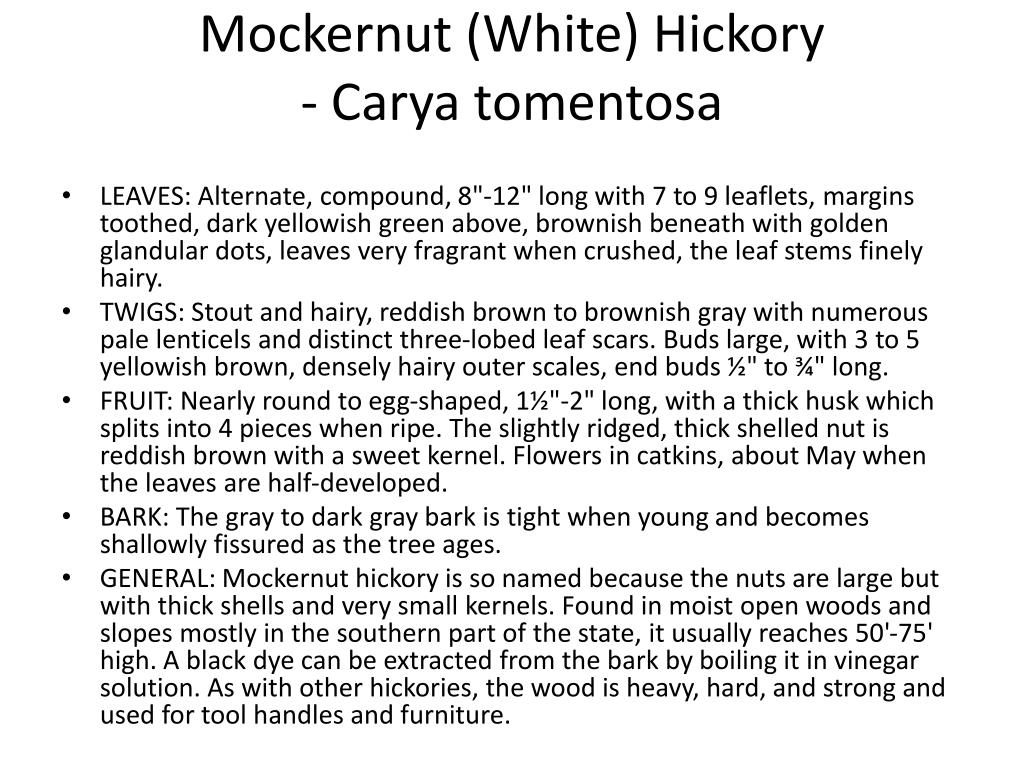 Mockernut (White) Hickory
- Carya tomentosa

• LEAVES: Alternate, compound, 8"-12" long with 7 to 9 leaflets, margins toothed, dark yellowish green above, brownish beneath with golden glandular dots, leaves very fragrant when crushed, the leaf stems finely hairy.
• TWIGS: Stout and hairy, reddish brown to brownish gray with numerous pale lenticels and distinct three-lobed leaf scars. Buds large, with 3 to 5 yellowish brown, densely hairy outer scales, end buds ½" to ¾" long.
• FRUIT: Nearly round to egg-shaped, 1½"-2" long, with a thick husk which splits into 4 pieces when ripe. The slightly ridged, thick shelled nut is reddish brown with a sweet kernel. Flowers in catkins, about May when the leaves are half-developed.
• BARK: The gray to dark gray bark is tight when young and becomes shallowly fissured as the tree ages.
• GENERAL: Mockernut hickory is so named because the nuts are large but with thick shells and very small kernels. Found in moist open woods and slopes mostly in the southern part of the state, it usually reaches 50'-75' high. A black dye can be extracted from the bark by boiling it in vinegar solution. As with other hickories, the wood is heavy, hard, and strong and used for tool handles and furniture.